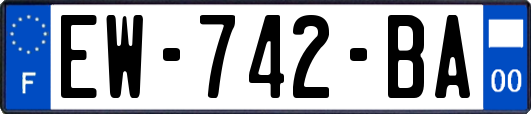 F
EW-742-BA
00